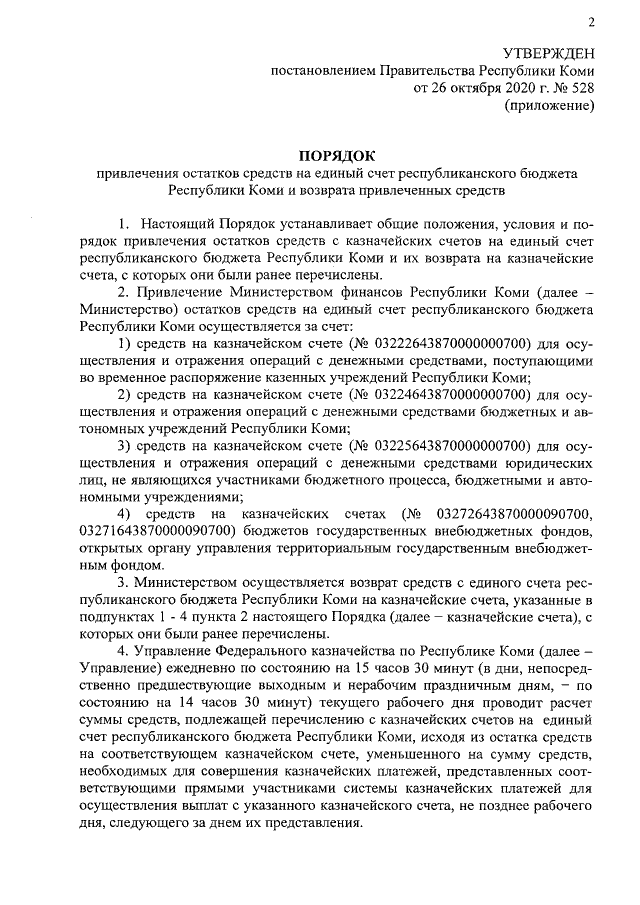 2

УТВЕРЖДЕН
постановлением Правительства Республики Коми
от 26 октября 2020 г. № 528
(приложение)

ПОРЯДОК
привлечения остатков средств на единый счет республиканского бюджета Республики Коми и возврата привлеченных средств

1. Настоящий Порядок устанавливает общие положения, условия и порядок привлечения остатков средств с казначейских счетов на единый счет республиканского бюджета Республики Коми и их возврата на казначейские счета, с которых они были ранее перечислены.

2. Привлечение Министерством финансов Республики Коми (далее – Министерство) остатков средств на единый счет республиканского бюджета Республики Коми осуществляется за счет:

1) средств на казначейском счете (№ 03222643870000000700) для осуществления и отражения операций с денежными средствами, поступающими во временное распоряжение казенных учреждений Республики Коми;

2) средств на казначейском счете (№ 03224643870000000700) для осуществления и отражения операций с денежными средствами бюджетных и автономных учреждений Республики Коми;

3) средств на казначейском счете (№ 03225643870000000700) для осуществления и отражения операций с денежными средствами юридических лиц, не являющихся участниками бюджетного процесса, бюджетными и автономными учреждениями;

4) средств на казначейских счетах (№ 03272643870000090700, 03271643870000090700) бюджетов государственных внебюджетных фондов, открытых органу управления территориальным государственным внебюджетным фондом.

3. Министерством осуществляется возврат средств с единого счета республиканского бюджета Республики Коми на казначейские счета, указанные в подпунктах 1 - 4 пункта 2 настоящего Порядка (далее – казначейские счета), с которых они были ранее перечислены.

4. Управление Федерального казначейства по Республике Коми (далее – Управление) ежедневно по состоянию на 15 часов 30 минут (в дни, непосредственно предшествующие выходным и нерабочим праздничным дням, – по состоянию на 14 часов 30 минут) текущего рабочего дня проводит расчет суммы средств, подлежащей перечислению с казначейских счетов на единый счет республиканского бюджета Республики Коми, исходя из остатка средств на соответствующем казначейском счете, уменьшенного на сумму средств, необходимых для совершения казначейских платежей, представленных соответствующими прямыми участниками системы казначейских платежей для осуществления выплат с указанного казначейского счета, не позднее рабочего дня, следующего за днем их представления.